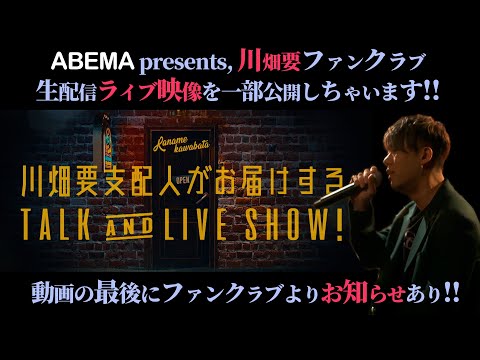 ABEMA presents, 川畑要ファンクラブ
生配信ライブ映像を一部公開しちゃいます!!

Kaname kawabata

OPEN

川畑要支配人がお届けする
TALK AND LIVE SHOW!

動画の最後にファンクラブよりお知らせあり!!